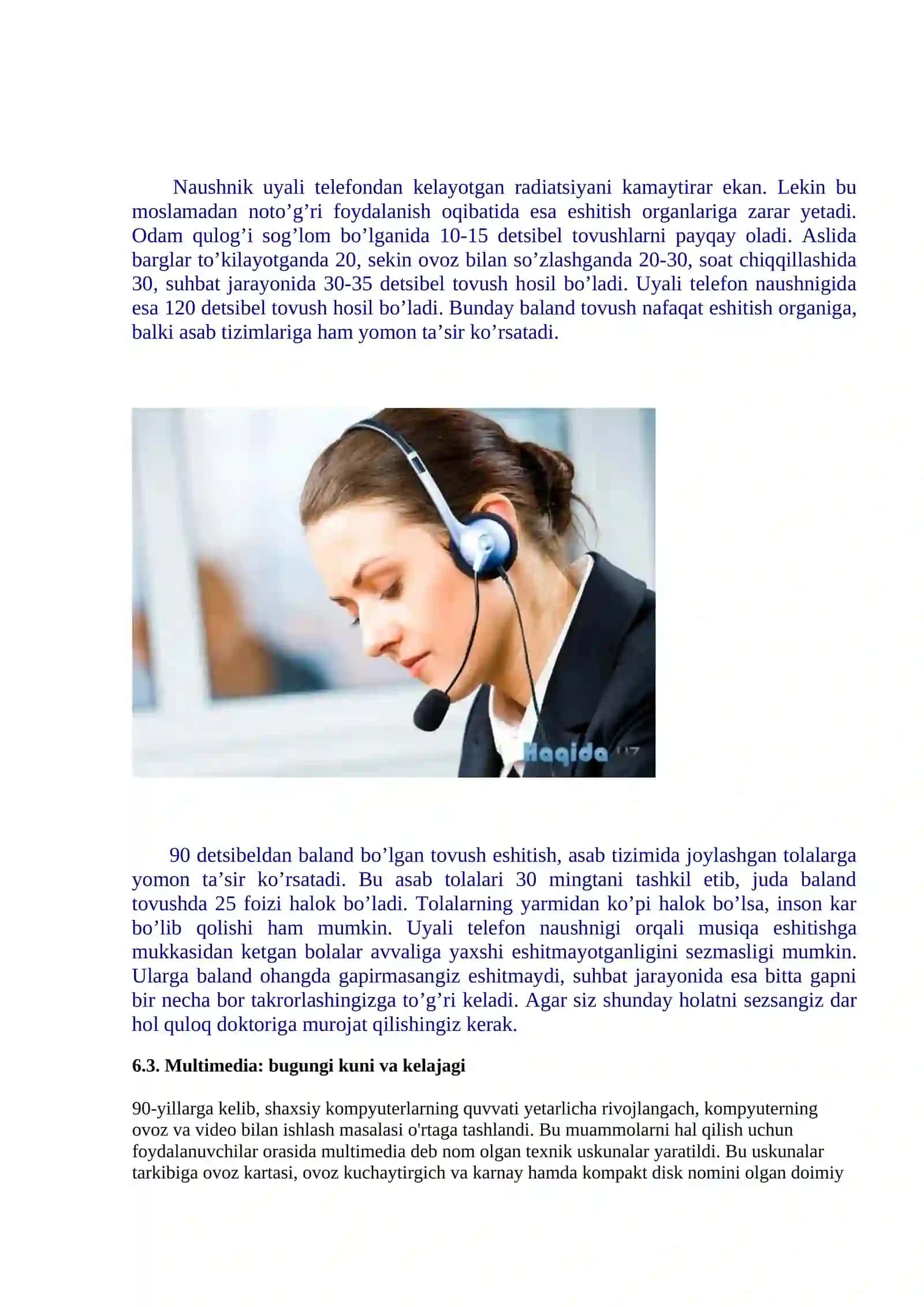 Naushnik uyali telefondan kelayotgan radiatsiyani kamaytirar ekan. Lekin bu moslamadan noto’g’ri foydalanish oqibatida esa eshitish organlariga zarar yetadi. Odam qulog’i sog’lom bo’lganida 10-15 detsibel tovushlarni payqay oladi. Aslida barglar to’kilayotganda 20, sekin ovoz bilan so’zlashganda 20-30, soat chiqqillashida 30, suhbat jarayonida 30-35 detsibel tovush hosil bo’ladi. Uyali telefon naushnigida esa 120 detsibel tovush hosil bo’ladi. Bunday baland tovush nafaqat eshitish organiga, balki asab tizimlariga ham yomon ta’sir ko’rsatadi.

Haqida.uz

90 detsibeldan baland bo’lgan tovush eshitish, asab tizimida joylashgan tolalarga yomon ta’sir ko’rsatadi. Bu asab tolalari 30 mingtani tashkil etib, juda baland tovushda 25 foizi halok bo’ladi. Tolalarning yarmidan ko’pi halok bo’lsa, inson kar bo’lib qolishi ham mumkin. Uyali telefon naushnigi orqali musiqa eshitishga mukkasidan ketgan bolalar avvaliga yaxshi eshitmayotganligini sezmasligi mumkin. Ularga baland ohangda gapirmasangiz eshitmaydi, suhbat jarayonida esa bitta gapni bir necha bor takrorlashingizga to’g’ri keladi. Agar siz shunday holatni sezsangiz dar hol quloq doktoriga murojat qilishingiz kerak.

6.3. Multimedia: bugungi kuni va kelajagi

90-yillarga kelib, shaxsiy kompyuterlarning quvvati yetarlicha rivojlangach, kompyuterning ovoz va video bilan ishlash masalasi o'rtaga tashlandi. Bu muammolarni hal qilish uchun foydalanuvchilar orasida multimedia deb nom olgan texnik uskunalar yaratildi. Bu uskunalar tarkibiga ovoz kartasi, ovoz kuchaytirgich va karnay hamda kompakt disk nomini olgan doimiy